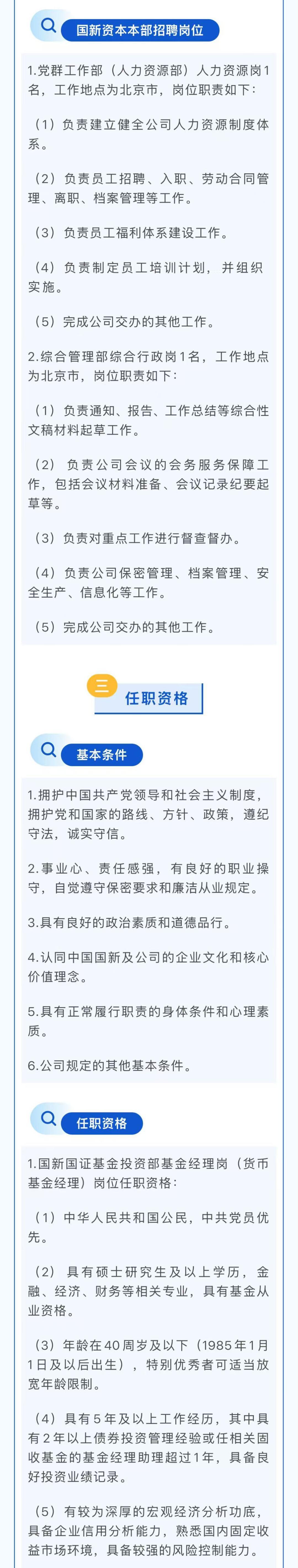 国新资本本部招聘岗位

1.党群工作部（人力资源部）人力资源岗1名，工作地点为北京市，岗位职责如下：

（1）负责建立健全公司人力资源制度体系。

（2）负责员工招聘、入职、劳动合同管理、离职、档案管理等工作。

（3）负责员工福利体系建设工作。

（4）负责制定员工培训计划，并组织实施。

（5）完成公司交办的其他工作。

2.综合管理部综合行政岗1名，工作地点为北京市，岗位职责如下：

（1）负责通知、报告、工作总结等综合性文稿材料起草工作。

（2）负责公司会议的会务服务保障工作，包括会议材料准备、会议记录纪要起草等。

（3）负责对重点工作进行督查督办。

（4）负责公司保密管理、档案管理、安全生产、信息化等工作。

（5）完成公司交办的其他工作。

三

任职资格

基本条件

1.拥护中国共产党领导和社会主义制度，拥护党和国家的路线、方针、政策，遵纪守法，诚实守信。

2.事业心、责任感强，有良好的职业操守，自觉遵守保密要求和廉洁从业规定。

3.具有良好的政治素质和道德品行。

4.认同中国国新及公司的企业文化和核心价值理念。

5.具有正常履行职责的身体条件和心理素质。

6.公司规定的其他基本条件。

任职资格

1.国新国证基金投资部基金经理岗（货币基金经理）岗位任职资格：

（1）中华人民共和国公民，中共党员优先。

（2）具有硕士研究生及以上学历，金融、经济、财务等相关专业，具有基金从业资格。

（3）年龄在40周岁及以下（1985年1月1日及以后出生），特别优秀者可适当放宽年龄限制。

（4）具有5年及以上工作经历，其中具有2年以上债券投资管理经验或任相关固收基金的基金经理助理超过1年，具备良好投资业绩记录。

（5）有较为深厚的宏观经济分析功底，具备企业信用分析能力，熟悉国内固定收益市场环境，具备较强的风险控制能力。